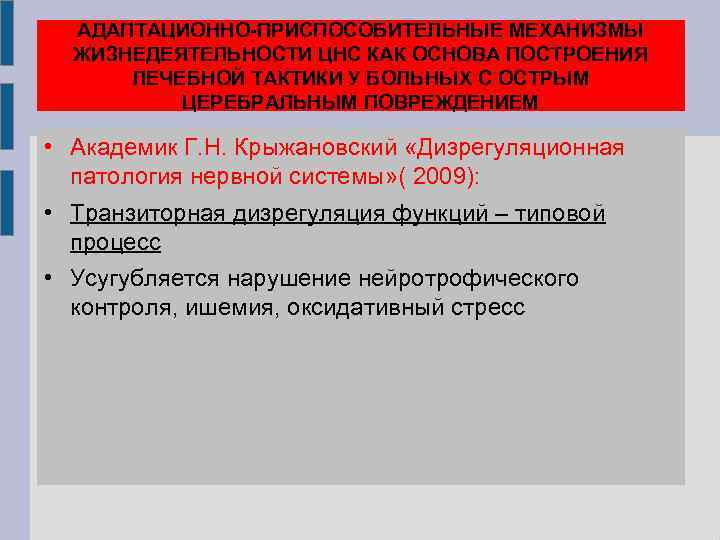 АДАПТАЦИОННО-ПРИСПОСОБИТЕЛЬНЫЕ МЕХАНИЗМЫ ЖИЗНЕДЕЯТЕЛЬНОСТИ ЦНС КАК ОСНОВА ПОСТРОЕНИЯ ЛЕЧЕБНОЙ ТАКТИКИ У БОЛЬНЫХ С ОСТРЫМ ЦЕРЕБРАЛЬНЫМ ПОВРЕЖДЕНИЕМ

• Академик Г.Н. Крыжановский «Дизрегуляционная патология нервной системы»( 2009):

• Транзиторная дизрегуляция функций – типовой процесс

• Усугубляется нарушение нейротрофического контроля, ишемия, оксидативный стресс